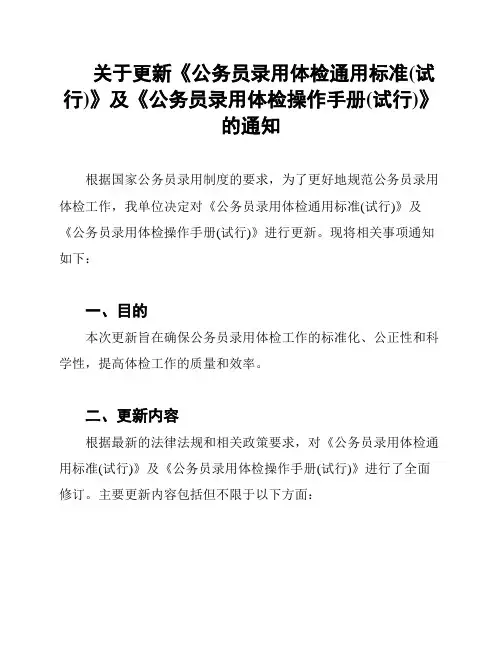 关于更新《公务员录用体检通用标准(试行)》及《公务员录用体检操作手册(试行)》的通知

根据国家公务员录用制度的要求，为了更好地规范公务员录用体检工作，我单位决定对《公务员录用体检通用标准(试行)》及《公务员录用体检操作手册(试行)》进行更新。现将相关事项通知如下：

一、目的

本次更新旨在确保公务员录用体检工作的标准化、公正性和科学性，提高体检工作的质量和效率。

二、更新内容

根据最新的法律法规和相关政策要求，对《公务员录用体检通用标准(试行)》及《公务员录用体检操作手册(试行)》进行了全面修订。主要更新内容包括但不限于以下方面：